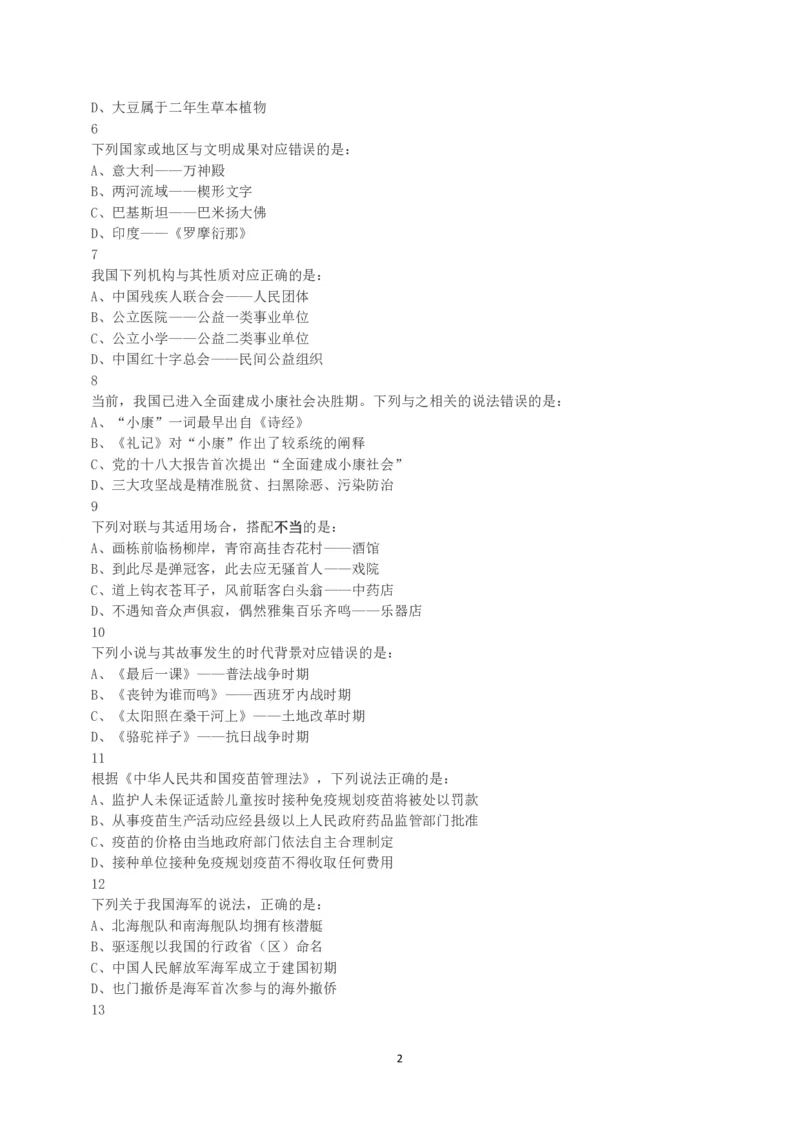 D、大豆属于二年生草本植物
6
下列国家或地区与文明成果对应错误的是：
A、意大利——万神殿
B、两河流域——楔形文字
C、巴基斯坦——巴米扬大佛
D、印度——《罗摩衍那》
7
我国下列机构与其性质对应正确的是：
A、中国残疾人联合会——人民团体
B、公立医院——公益一类事业单位
C、公立小学——公益二类事业单位
D、中国红十字总会——民间公益组织
8
当前，我国已进入全面建成小康社会决胜期。下列与之相关的说法错误的是：
A、“小康”一词最早出自《诗经》
B、《礼记》对“小康”作出了较系统的阐释
C、党的十八大报告首次提出“全面建成小康社会”
D、三大攻坚战是精准脱贫、扫黑除恶、污染防治
9
下列对联与其适用场合，搭配不当的是：
A、画栋前临杨柳岸，青帘高挂杏花村——酒馆
B、到此尽是弹冠客，此去应无骚首人——戏院
C、道上钩衣苍耳子，风前聒客白头翁——中药店
D、不遇知音众声俱寂，偶然雅集百乐齐鸣——乐器店
10
下列小说与其故事发生的时代背景对应错误的是：
A、《最后一课》——普法战争时期
B、《丧钟为谁而鸣》——西班牙内战时期
C、《太阳照在桑干河上》——土地改革时期
D、《骆驼祥子》——抗日战争时期
11
根据《中华人民共和国疫苗管理法》，下列说法正确的是：
A、监护人未保证适龄儿童按时接种免疫规划疫苗将被处以罚款
B、从事疫苗生产活动应经县级以上人民政府药品监管部门批准
C、疫苗的价格由当地政府部门依法自主合理制定
D、接种单位接种免疫规划疫苗不得收取任何费用
12
下列关于我国海军的说法，正确的是：
A、北海舰队和南海舰队均拥有核潜艇
B、驱逐舰以我国的行政省（区）命名
C、中国人民解放军海军成立于建国初期
D、也门撤侨是海军首次参与的海外撤侨
13

2